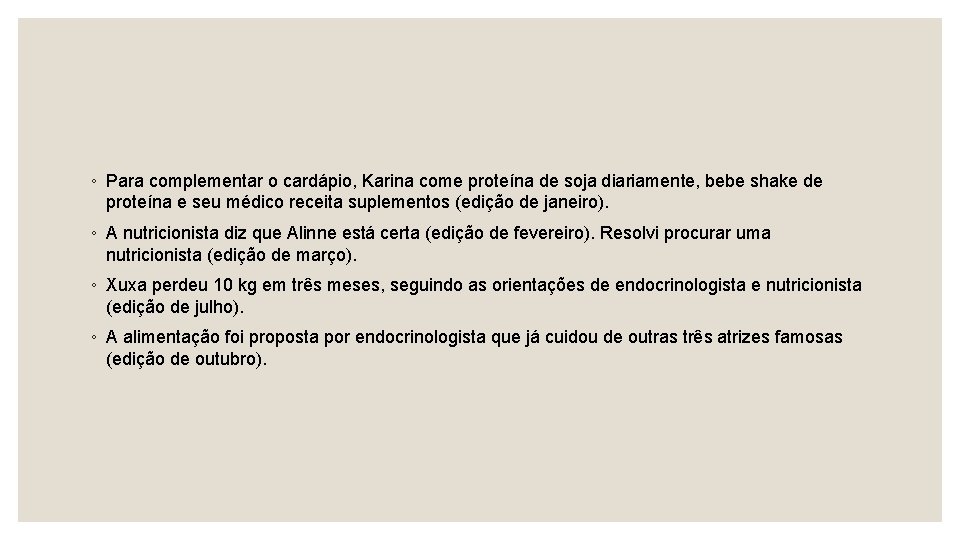 ◦ Para complementar o cardápio, Karina come proteína de soja diariamente, bebe shake de proteína e seu médico receita suplementos (edição de janeiro).

◦ A nutricionista diz que Alinne está certa (edição de fevereiro). Resolvi procurar uma nutricionista (edição de março).

◦ Xuxa perdeu 10 kg em três meses, seguindo as orientações de endocrinologista e nutricionista (edição de julho).

◦ A alimentação foi proposta por endocrinologista que já cuidou de outras três atrizes famosas (edição de outubro).